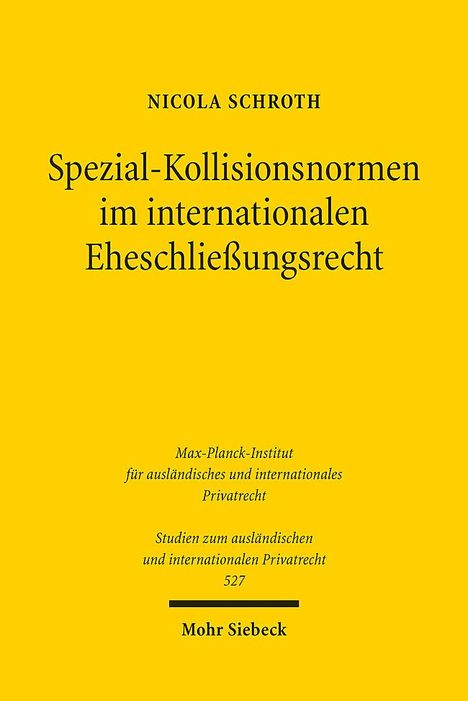 NICOLA SCHROTH

Spezial-Kollisionsnormen im internationalen Eheschließungsrecht

Max-Planck-Institut für ausländisches und internationales Privatrecht

Studien zum ausländischen und internationalen Privatrecht 527

Mohr Siebeck